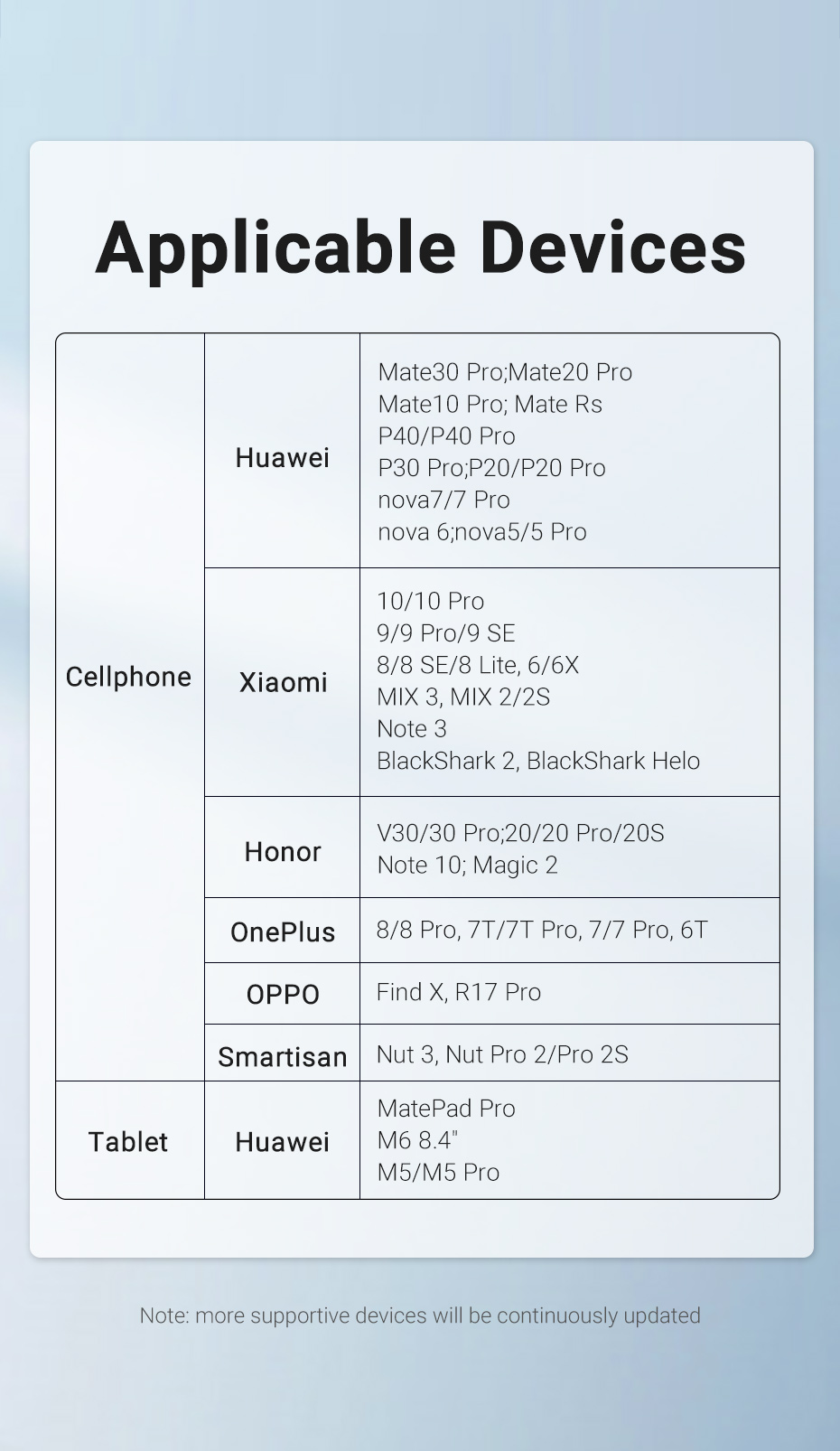 Applicable Devices

| Cellphone | Huawei | Mate30 Pro;Mate20 Pro Mate10 Pro; Mate Rs P40/P40 Pro P30 Pro;P20/P20 Pro nova7/7 Pro nova 6;nova5/5 Pro |
|---|---|---|
| | Xiaomi | 10/10 Pro 9/9 Pro/9 SE 8/8 SE/8 Lite, 6/6X MIX 3, MIX 2/2S Note 3 BlackShark 2, BlackShark Helo |
| | Honor | V30/30 Pro;20/20 Pro/20S Note 10; Magic 2 |
| | OnePlus | 8/8 Pro, 7T/7T Pro, 7/7 Pro, 6T |
| | OPPO | Find X, R17 Pro |
| | Smartisan | Nut 3, Nut Pro 2/Pro 2S |
| Tablet | Huawei | MatePad Pro M6 8.4" M5/M5 Pro |

Note: more supportive devices will be continuously updated